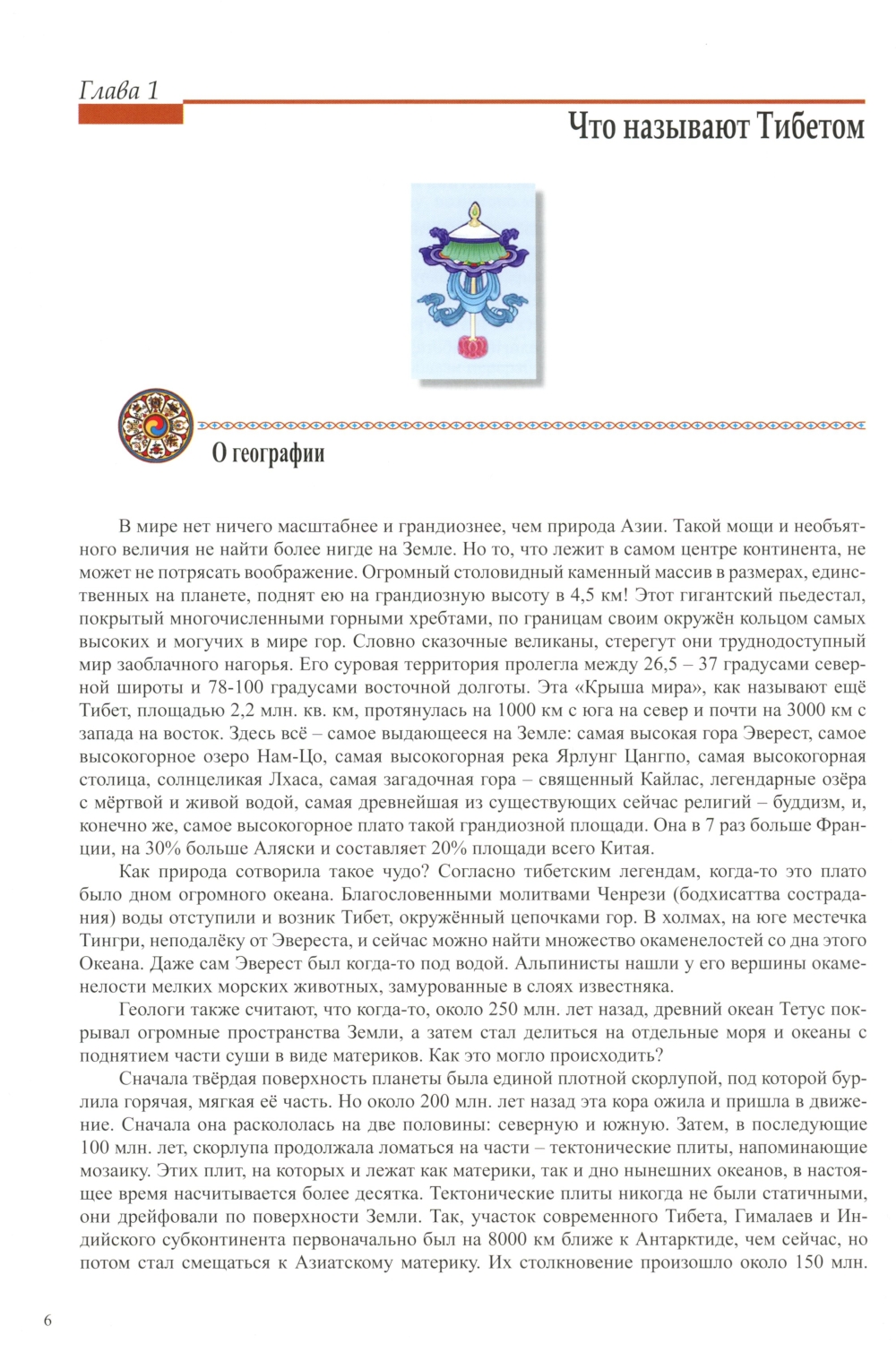 Глава 1

Что называют Тибетом

О географии

В мире нет ничего масштабнее и грандиознее, чем природа Азии. Такой мощи и необъятного величия не найти более нигде на Земле. Но то, что лежит в самом центре континента, не может не потрясать воображение. Огромный столовидный каменный массив в размерах, единственных на планете, поднят ею на грандиозную высоту в 4,5 км! Этот гигантский пьедестал, покрытый многочисленными горными хребтами, по границам своим окружён кольцом самых высоких и могучих в мире гор. Словно сказочные великаны, стерегут они труднодоступный мир заоблачного нагорья. Его суровая территория пролегла между 26,5 – 37 градусами северной широты и 78-100 градусами восточной долготы. Эта «Крыша мира», как называют ещё Тибет, площадью 2,2 млн. кв. км, протянулась на 1000 км с юга на север и почти на 3000 км с запада на восток. Здесь всё – самое выдающееся на Земле: самая высокая гора Эверест, самое высокогорное озеро Нам-Цо, самая высокогорная река Ярлунг Цангпо, самая высокогорная столица, солнцеликая Лхаса, самая загадочная гора – священный Кайлас, легендарные озёра с мёртвой и живой водой, самая древнейшая из существующих сейчас религий – буддизм, и, конечно же, самое высокогорное плато такой грандиозной площади. Она в 7 раз больше Франции, на 30% больше Аляски и составляет 20% площади всего Китая.

Как природа сотворила такое чудо? Согласно тибетским легендам, когда-то это плато было дном огромного океана. Благословенными молитвами Ченрези (бодхисаттва сострадания) воды отступили и возник Тибет, окружённый цепочками гор. В холмах, на юге местечка Тингри, неподалёку от Эвереста, и сейчас можно найти множество окаменелостей со дна этого Океана. Даже сам Эверест был когда-то под водой. Альпинисты нашли у его вершины окаменелости мелких морских животных, замурованные в слоях известняка.

Геологи также считают, что когда-то, около 250 млн. лет назад, древний океан Тетус покрывал огромные пространства Земли, а затем стал делиться на отдельные моря и океаны с поднятием части суши в виде материков. Как это могло происходить?

Сначала твёрдая поверхность планеты была единой плотной скорлупой, под которой бурлила горячая, мягкая её часть. Но около 200 млн. лет назад эта кора ожила и пришла в движение. Сначала она раскололась на две половины: северную и южную. Затем, в последующие 100 млн. лет, скорлупа продолжала ломаться на части – тектонические плиты, напоминающие мозаику. Этих плит, на которых и лежат как материки, так и дно нынешних океанов, в настоящее время насчитывается более десятка. Тектонические плиты никогда не были статичными, они дрейфовали по поверхности Земли. Так, участок современного Тибета, Гималаев и Индийского субконтинента первоначально был на 8000 км ближе к Антарктиде, чем сейчас, но потом стал смещаться к Азиатскому материку. Их столкновение произошло около 150 млн.

6